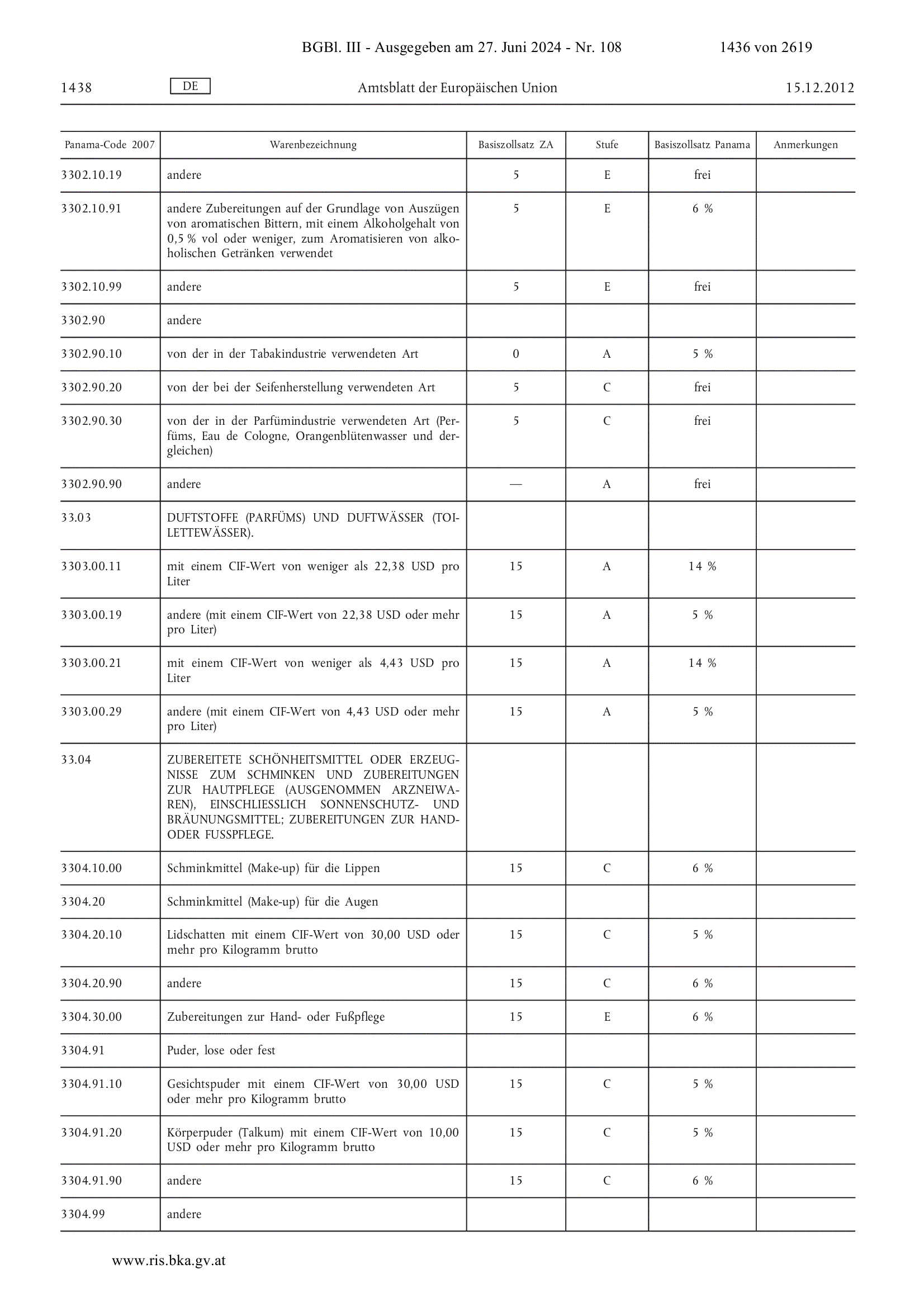 BGBl. III - Ausgegeben am 27. Juni 2024 - Nr. 108 1436 von 2619

1438 DE Amtsblatt der Europäischen Union 15.12.2012

| Panama-Code 2007 | Warenbezeichnung | Basiszollsatz ZA | Stufe | Basiszollsatz Panama | Anmerkungen |
|---|---|---|---|---|---|
| 3302.10.19 | andere | 5 | E | frei | |
| 3302.10.91 | andere Zubereitungen auf der Grundlage von Auszügen von aromatischen Bittern, mit einem Alkoholgehalt von 0,5 % vol oder weniger, zum Aromatisieren von alkoholischen Getränken verwendet | 5 | E | 6 % | |
| 3302.10.99 | andere | 5 | E | frei | |
| 3302.90 | andere | | | | |
| 3302.90.10 | von der in der Tabakindustrie verwendeten Art | 0 | A | 5 % | |
| 3302.90.20 | von der bei der Seifenherstellung verwendeten Art | 5 | C | frei | |
| 3302.90.30 | von der in der Parfümindustrie verwendeten Art (Parfüms, Eau de Cologne, Orangenblütenwasser und dergleichen) | 5 | C | frei | |
| 3302.90.90 | andere | — | A | frei | |
| 33.03 | DUFTSTOFFE (PARFÜMS) UND DUFTWÄSSER (TOILETTEWÄSSER). | | | | |
| 3303.00.11 | mit einem CIF-Wert von weniger als 22,38 USD pro Liter | 15 | A | 14 % | |
| 3303.00.19 | andere (mit einem CIF-Wert von 22,38 USD oder mehr pro Liter) | 15 | A | 5 % | |
| 3303.00.21 | mit einem CIF-Wert von weniger als 4,43 USD pro Liter | 15 | A | 14 % | |
| 3303.00.29 | andere (mit einem CIF-Wert von 4,43 USD oder mehr pro Liter) | 15 | A | 5 % | |
| 33.04 | ZUBEREITETE SCHÖNHEITSMITTEL ODER ERZEUGNISSE ZUM SCHMINKEN UND ZUBEREITUNGEN ZUR HAUTPFLEGE (AUSGENOMMEN ARZNEIWAREN), EINSCHLIESSLICH SONNENSCHUTZ- UND BRÄUNUNGSMITTEL; ZUBEREITUNGEN ZUR HAND- ODER FUSSPFLEGE. | | | | |
| 3304.10.00 | Schminkmittel (Make-up) für die Lippen | 15 | C | 6 % | |
| 3304.20 | Schminkmittel (Make-up) für die Augen | | | | |
| 3304.20.10 | Lidschatten mit einem CIF-Wert von 30,00 USD oder mehr pro Kilogramm brutto | 15 | C | 5 % | |
| 3304.20.90 | andere | 15 | C | 6 % | |
| 3304.30.00 | Zubereitungen zur Hand- oder Fußpflege | 15 | E | 6 % | |
| 3304.91 | Puder, lose oder fest | | | | |
| 3304.91.10 | Gesichtspuder mit einem CIF-Wert von 30,00 USD oder mehr pro Kilogramm brutto | 15 | C | 5 % | |
| 3304.91.20 | Körperpuder (Talkum) mit einem CIF-Wert von 10,00 USD oder mehr pro Kilogramm brutto | 15 | C | 5 % | |
| 3304.91.90 | andere | 15 | C | 6 % | |
| 3304.99 | andere | | | | |

www.ris.bka.gv.at